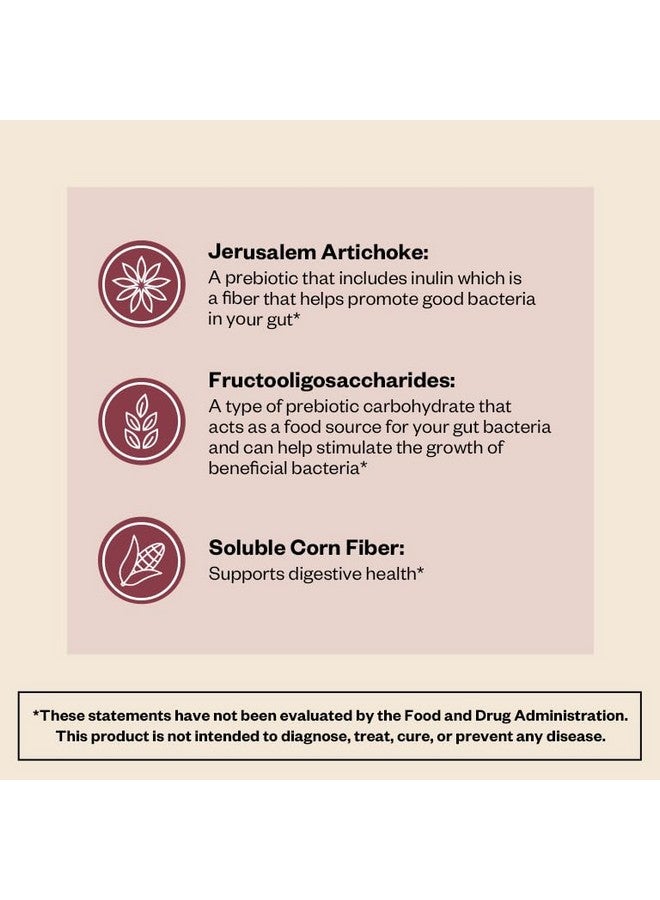 Jerusalem Artichoke:
A prebiotic that includes inulin which is a fiber that helps promote good bacteria in your gut*

Fructooligosaccharides:
A type of prebiotic carbohydrate that acts as a food source for your gut bacteria and can help stimulate the growth of beneficial bacteria*

Soluble Corn Fiber:
Supports digestive health*

*These statements have not been evaluated by the Food and Drug Administration. This product is not intended to diagnose, treat, cure, or prevent any disease.